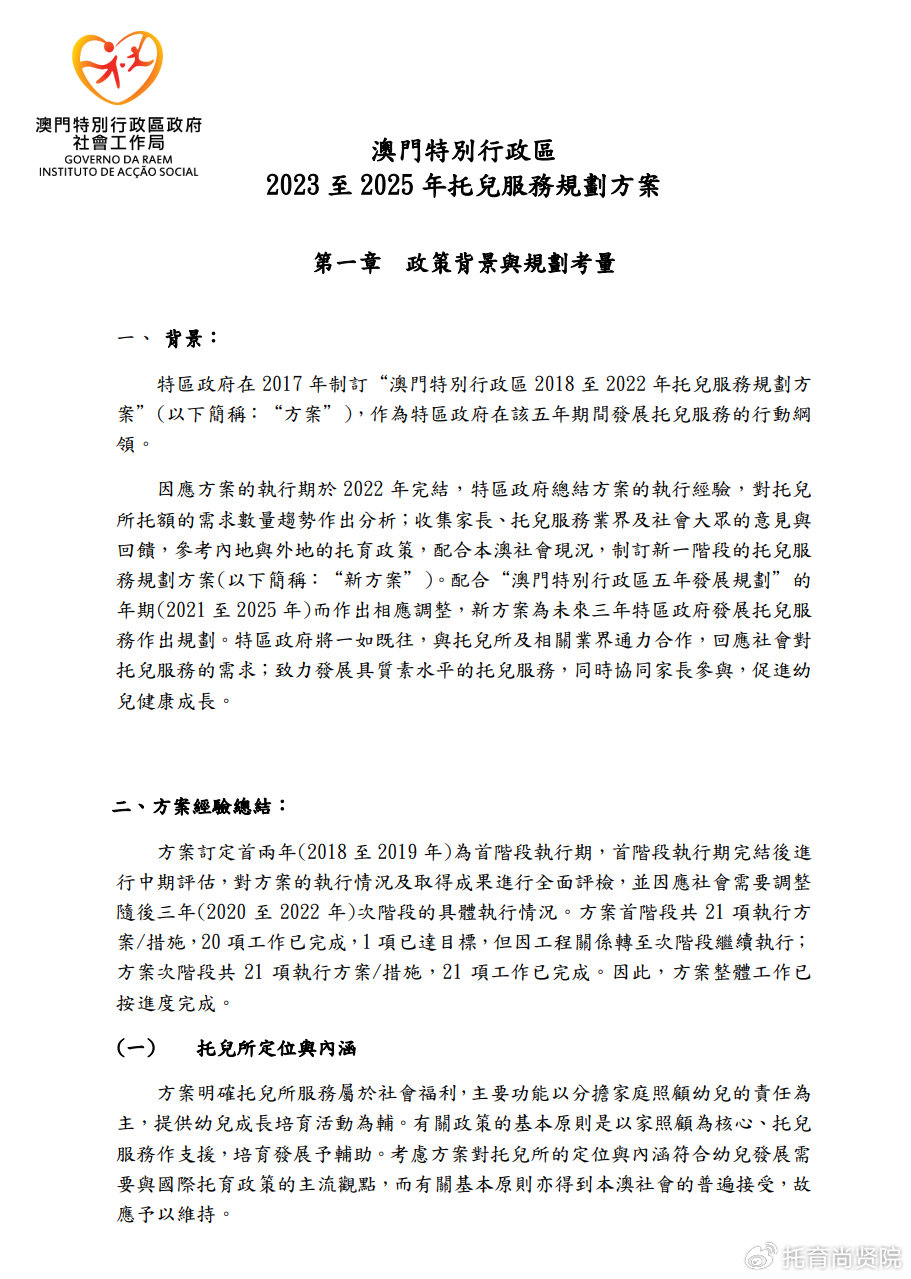 澳門特別行政區政府
社會工作局
GOVERNO DA RAEM
INSTITUTO DE ACÇÃO SOCIAL

澳門特別行政區
2023 至 2025 年托兒服務規劃方案

第一章　政策背景與規劃考量

一、 背景：

特區政府在 2017 年制訂“澳門特別行政區 2018 至 2022 年托兒服務規劃方案”(以下簡稱：“方案”)，作為特區政府在該五年期間發展托兒服務的行動綱領。

因應方案的執行期於 2022 年完結，特區政府總結方案的執行經驗，對托兒所托額的需求數量趨勢作出分析；收集家長、托兒服務業界及社會大眾的意見與回饋，參考內地與外地的托育政策，配合本澳社會現況，制訂新一階段的托兒服務規劃方案(以下簡稱：“新方案”)。配合“澳門特別行政區五年發展規劃”的年期(2021 至 2025 年)而作出相應調整，新方案為未來三年特區政府發展托兒服務作出規劃。特區政府將一如既往，與托兒所及相關業界通力合作，回應社會對托兒服務的需求；致力發展具質素水平的托兒服務，同時協同家長參與，促進幼兒健康成長。

二、方案經驗總結：

方案訂定首兩年(2018 至 2019 年)為首階段執行期，首階段執行期完結後進行中期評估，對方案的執行情況及取得成果進行全面評檢，並因應社會需要調整隨後三年(2020 至 2022 年)次階段的具體執行情況。方案首階段共 21 項執行方案/措施，20 項工作已完成，1 項已達目標，但因工程關係轉至次階段繼續執行；方案次階段共 21 項執行方案/措施，21 項工作已完成。因此，方案整體工作已按進度完成。

(一)　托兒所定位與內涵

方案明確托兒所服務屬於社會福利，主要功能以分擔家庭照顧幼兒的責任為主，提供幼兒成長培育活動為輔。有關政策的基本原則是以家照顧為核心、托兒服務作支援，培育發展予輔助。考慮方案對托兒所的定位與內涵符合幼兒發展需要與國際托育政策的主流觀點，而有關基本原則亦得到本澳社會的普遍接受，故應予以維持。

托育尚贤院